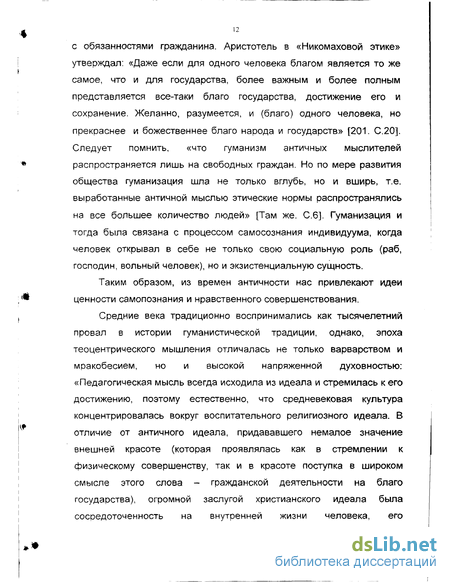 12

с обязанностями гражданина. Аристотель в «Никомаховой этике» утверждал: «Даже если для одного человека благом является то же самое, что и для государства, более важным и более полным представляется все-таки благо государства, достижение его и сохранение. Желанно, разумеется, и (благо) одного человека, но прекраснее и божественнее благо народа и государств» [201. С.20]. Следует помнить, «что гуманизм античных мыслителей распространяется лишь на свободных граждан. Но по мере развития общества гуманизация шла не только вглубь, но и вширь, т.е. выработанные античной мыслью этические нормы распространялись на все большее количество людей» [Там же. С.6]. Гуманизация и тогда была связана с процессом самосознания индивидуума, когда человек открывал в себе не только свою социальную роль (раб, господин, вольный человек), но и экзистенциальную сущность.

Таким образом, из времен античности нас привлекают идеи ценности самопознания и нравственного совершенствования.

Средние века традиционно воспринимались как тысячелетний провал в истории гуманистической традиции, однако, эпоха теоцентрического мышления отличалась не только варварством и мракобесием, но и высокой напряженной духовностью: «Педагогическая мысль всегда исходила из идеала и стремилась к его достижению, поэтому естественно, что средневековая культура концентрировалась вокруг воспитательного религиозного идеала. В отличие от античного идеала, придававшего немалое значение внешней красоте (которая проявлялась как в стремлении к физическому совершенству, так и в красоте поступка в широком смысле этого слова – гражданской деятельности на благо государства), огромной заслугой христианского идеала была сосредоточенность на внутренней жизни человека, его

dsLib.net
библиотека диссертаций